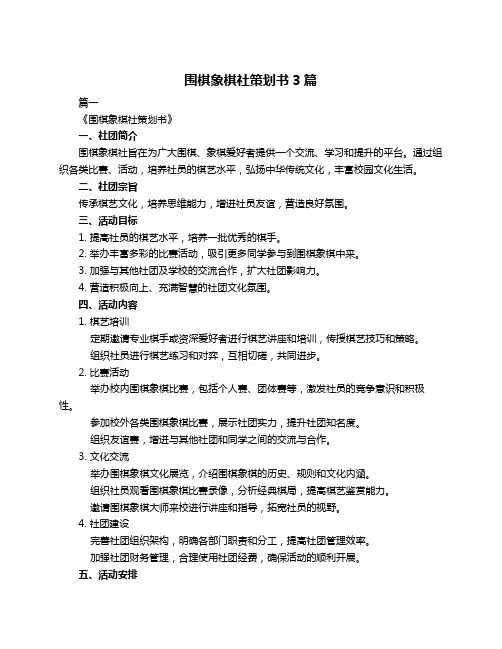 围棋象棋社策划书 3 篇

篇一

《围棋象棋社策划书》

一、社团简介

围棋象棋社旨在为广大围棋、象棋爱好者提供一个交流、学习和提升的平台。通过组织各类比赛、活动，培养社员的棋艺水平，弘扬中华传统文化，丰富校园文化生活。

二、社团宗旨

传承棋艺文化，培养思维能力，增进社员友谊，营造良好氛围。

三、活动目标

1. 提高社员的棋艺水平，培养一批优秀的棋手。

2. 举办丰富多彩的比赛活动，吸引更多同学参与到围棋象棋中来。

3. 加强与其他社团及学校的交流合作，扩大社团影响力。

4. 营造积极向上、充满智慧的社团文化氛围。

四、活动内容

1. 棋艺培训

定期邀请专业棋手或资深爱好者进行棋艺讲座和培训，传授棋艺技巧和策略。

组织社员进行棋艺练习和对弈，互相切磋，共同进步。

2. 比赛活动

举办校内围棋象棋比赛，包括个人赛、团体赛等，激发社员的竞争意识和积极性。

参加校外各类围棋象棋比赛，展示社团实力，提升社团知名度。

组织友谊赛，增进与其他社团和同学之间的交流与合作。

3. 文化交流

举办围棋象棋文化展览，介绍围棋象棋的历史、规则和文化内涵。

组织社员观看围棋象棋比赛录像，分析经典棋局，提高棋艺鉴赏能力。

邀请围棋象棋大师来校进行讲座和指导，拓宽社员的视野。

4. 社团建设

完善社团组织架构，明确各部门职责和分工，提高社团管理效率。

加强社团财务管理，合理使用社团经费，确保活动的顺利开展。

五、活动安排